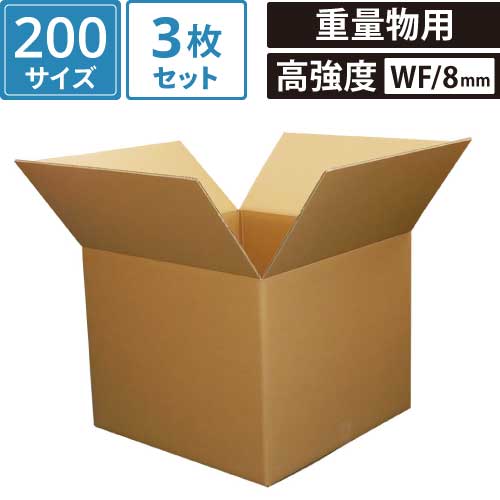 200
サイズ

3枚
セット

重量物用

高強度 WF/8mm